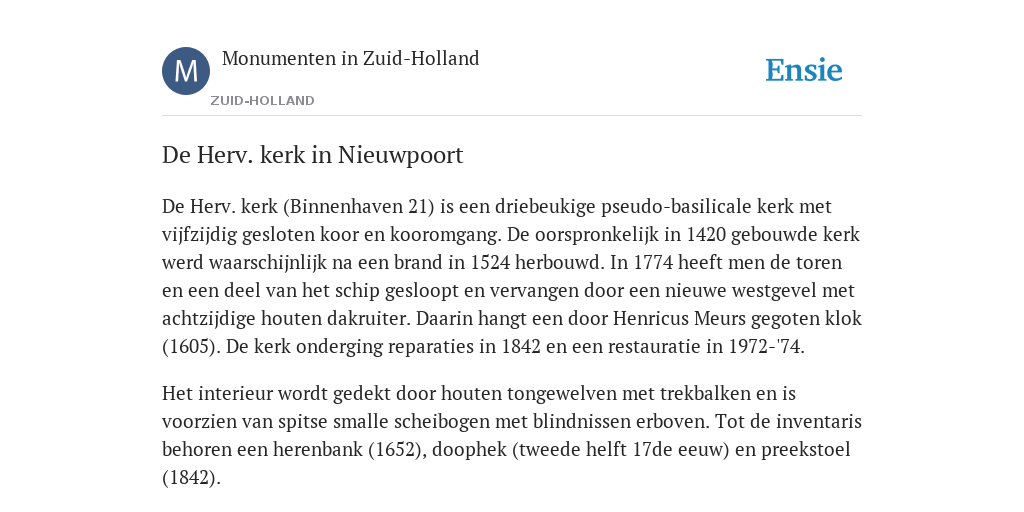 M

Monumenten in Zuid-Holland

ZUID-HOLLAND

Ensie

De Herv. kerk in Nieuwpoort

De Herv. kerk (Binnenhaven 21) is een driebeukige pseudo-basilicale kerk met vijfzijdig gesloten koor en kooromgang. De oorspronkelijk in 1420 gebouwde kerk werd waarschijnlijk na een brand in 1524 herbouwd. In 1774 heeft men de toren en een deel van het schip gesloopt en vervangen door een nieuwe westgevel met achtzijdige houten dakruiter. Daarin hangt een door Henricus Meurs gegoten klok (1605). De kerk onderging reparaties in 1842 en een restauratie in 1972-'74.

Het interieur wordt gedekt door houten tongewelven met trekbalken en is voorzien van spitse smalle scheibogen met blindnissen erboven. Tot de inventaris behoren een herenbank (1652), doophek (tweede helft 17de eeuw) en preekstoel (1842).